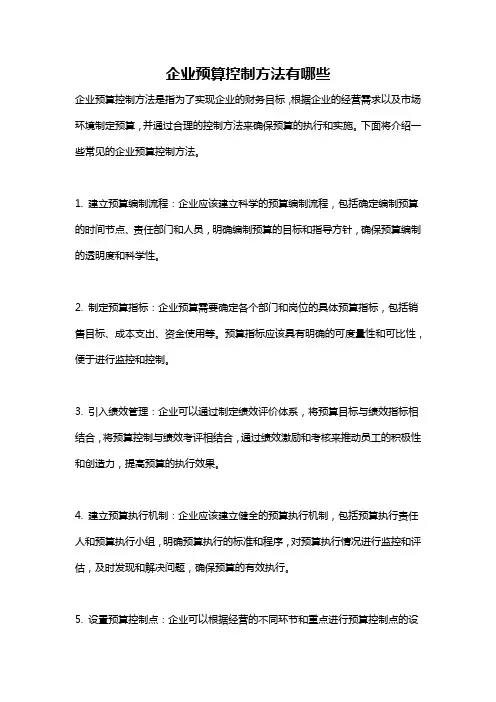 企业预算控制方法有哪些

企业预算控制方法是指为了实现企业的财务目标，根据企业的经营需求以及市场环境制定预算，并通过合理的控制方法来确保预算的执行和实施。下面将介绍一些常见的企业预算控制方法。

1. 建立预算编制流程：企业应该建立科学的预算编制流程，包括确定编制预算的时间节点、责任部门和人员，明确编制预算的目标和指导方针，确保预算编制的透明度和科学性。

2. 制定预算指标：企业预算需要确定各个部门和岗位的具体预算指标，包括销售目标、成本支出、资金使用等。预算指标应该具有明确的可度量性和可比性，便于进行监控和控制。

3. 引入绩效管理：企业可以通过制定绩效评价体系，将预算目标与绩效指标相结合，将预算控制与绩效考评相结合，通过绩效激励和考核来推动员工的积极性和创造力，提高预算的执行效果。

4. 建立预算执行机制：企业应该建立健全的预算执行机制，包括预算执行责任人和预算执行小组，明确预算执行的标准和程序，对预算执行情况进行监控和评估，及时发现和解决问题，确保预算的有效执行。

5. 设置预算控制点：企业可以根据经营的不同环节和重点进行预算控制点的设